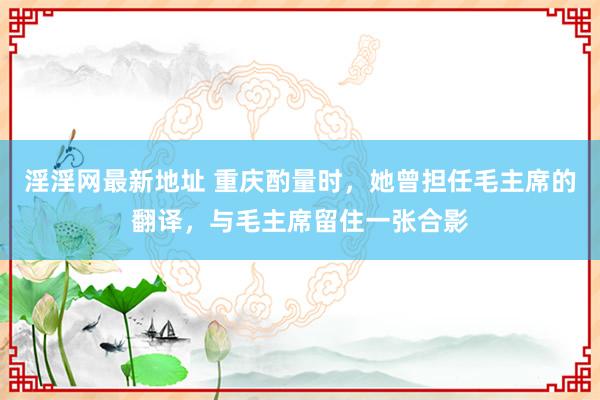 淫淫网最新地址 重庆酌量时，她曾担任毛主席的翻译，与毛主席留住一张合影